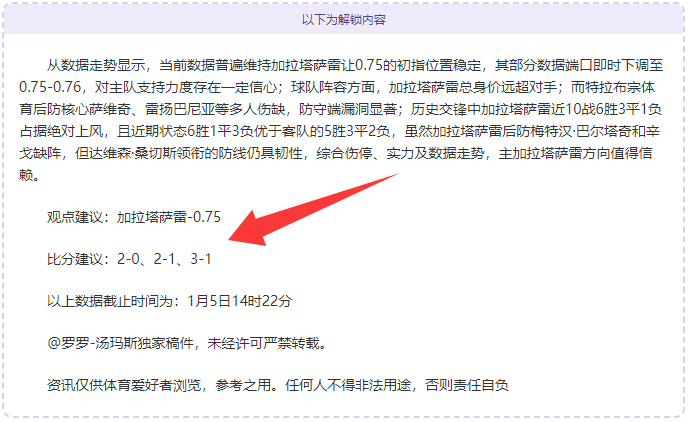 以下为解锁内容

从数据走势显示，当前数据普遍维持加拉塔萨雷让0.75的初指位置稳定，其部分数据端口即时下调至0.75-0.76，对主队支持力度存在一定信心；球队阵容方面，加拉塔萨雷总身价远超对手；而特拉布宗体育后防核心萨维奇、雷扬巴尼亚等多人伤缺，防守端漏洞显著；历史交锋中加拉塔萨雷近10战6胜3平1负占据绝对上风，且近期状态6胜1平3负优于客队的5胜3平2负，虽然加拉塔萨雷后防梅特汉·巴尔塔奇和辛戈缺阵，但达维森·桑切斯领衔的防线仍具韧性，综合伤停、实力及数据走势，主加拉塔萨雷方向值得信赖。

观点建议：加拉塔萨雷-0.75

比分建议：2-0、2-1、3-1

以上数据截止时间为：1月5日14时22分

@罗罗-汤玛斯独家稿件，未经许可严禁转载。

资讯仅供体育爱好者浏览，参考之用。任何人不得非法用途，否则责任自负